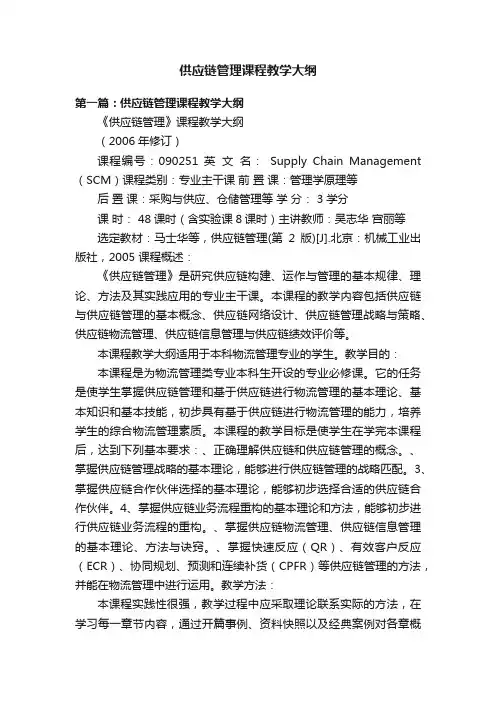 供应链管理课程教学大纲

第一篇：供应链管理课程教学大纲

《供应链管理》课程教学大纲

（2006 年修订）

课程编号：090251 英 文 名： Supply Chain Management（SCM）课程类别：专业主干课 前 置 课：管理学原理等

后 置 课：采购与供应、仓储管理等 学 分： 3 学分

课 时： 48 课时（含实验课 8 课时）主讲教师：吴志华 宫丽等

选定教材：马士华等，供应链管理(第 2 版)[J].北京：机械工业出版社，2005 课程概述：

《供应链管理》是研究供应链构建、运作与管理的基本规律、理论、方法及其实践应用的专业主干课。本课程的教学内容包括供应链与供应链管理的基本概念、供应链网络设计、供应链管理战略与策略、供应链物流管理、供应链信息管理与供应链绩效评价等。

本课程教学大纲适用于本科物流管理专业的学生。教学目的：

本课程是为物流管理类专业本科生开设的专业必修课。它的任务是使学生掌握供应链管理和基于供应链进行物流管理的基本理论、基本知识和基本技能，初步具有基于供应链进行物流管理的能力，培养学生的综合物流管理素质。本课程的教学目标是使学生在学完本课程后，达到下列基本要求：、正确理解供应链和供应链管理的概念。、掌握供应链管理战略的基本理论，能够进行供应链管理的战略匹配。3、掌握供应链合作伙伴选择的基本理论，能够初步选择合适的供应链合作伙伴。4、掌握供应链业务流程重构的基本理论和方法，能够初步进行供应链业务流程的重构。、掌握供应链物流管理、供应链信息管理的基本理论、方法与诀窍。、掌握快速反应（QR）、有效客户反应（ECR）、协同规划、预测和连续补货（CPFR）等供应链管理的方法，并能在物流管理中进行运用。教学方法：

本课程实践性很强，教学过程中应采取理论联系实际的方法，在学习每一章节内容，通过开篇事例、资料快照以及经典案例对各章概